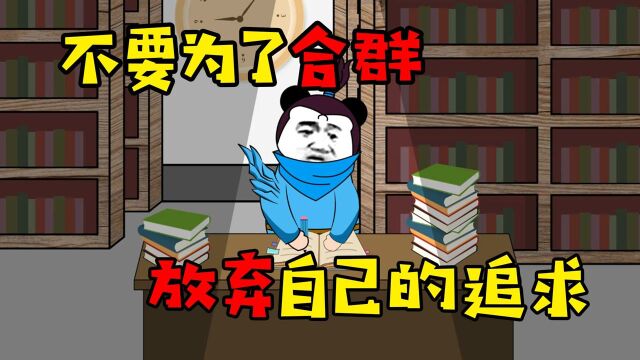 不要为了合群

放弃自己的追求